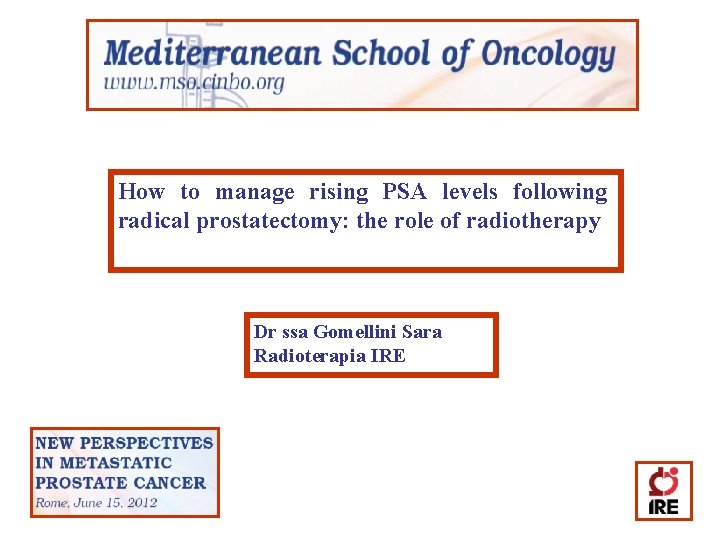 Mediterranean School of Oncology
www.mso.cinbo.org

How to manage rising PSA levels following radical prostatectomy: the role of radiotherapy

Dr ssa Gomellini Sara
Radioterapia IRE

NEW PERSPECTIVES IN METASTATIC PROSTATE CANCER
Rome, June 15, 2012

IRE